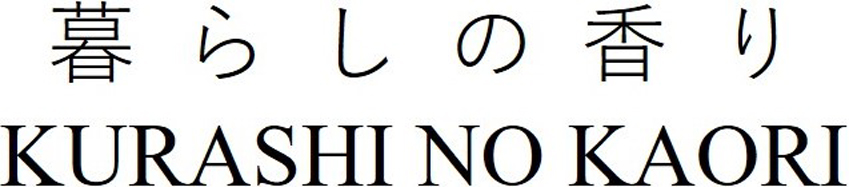 暮らしの香り
KURASHI NO KAORI